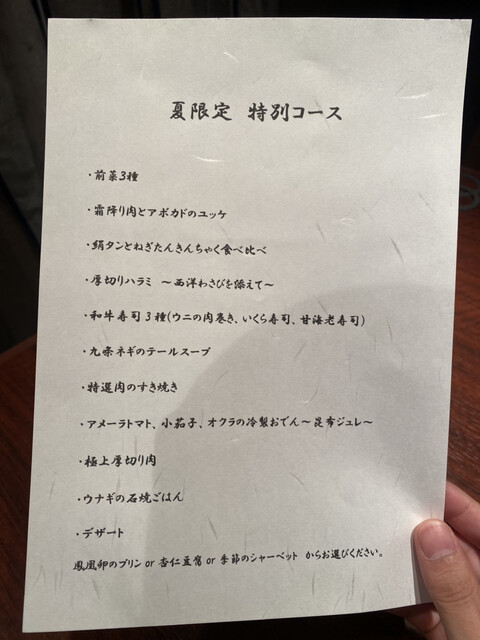 夏限定 特別コース

・前菜3種

・霜降り肉とアボカドのユッケ

・絹タンとねぎたんきんちゃく食べ比べ

・厚切りハラミ ～西洋わさびを添えて～

・和牛寿司3種(ウニの肉巻き、いくら寿司、甘海老寿司)

・九条ネギのテールスープ

・特選肉のすき焼き

・アメーラトマト、小茄子、オクラの冷製おでん～昆布ジュレ～

・極上厚切り肉

・ウナギの石焼ごはん

・デザート

鳳凰卵のプリン or 杏仁豆腐 or 季節のシャーベット からお選びください。